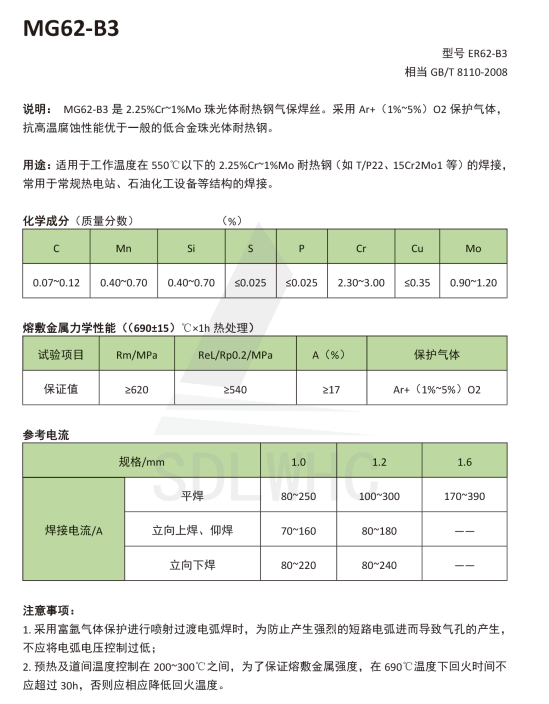 MG62-B3

型号 ER62-B3
相当 GB/T 8110-2008

说明： MG62-B3 是 2.25%Cr~1%Mo 珠光体耐热钢气保焊丝。采用 Ar+（1%~5%）O2 保护气体，抗高温腐蚀性能优于一般的低合金珠光体耐热钢。

用途：适用于工作温度在 550℃以下的 2.25%Cr~1%Mo 耐热钢（如 T/P22、15Cr2Mo1 等）的焊接，常用于常规热电站、石油化工设备等结构的焊接。

化学成分（质量分数） （%）

| C | Mn | Si | S | P | Cr | Cu | Mo |
|---|---|---|---|---|---|---|---|
| 0.07~0.12 | 0.40~0.70 | 0.40~0.70 | ≤0.025 | ≤0.025 | 2.30~3.00 | ≤0.35 | 0.90~1.20 |

熔敷金属力学性能（（690±15）℃×1h 热处理）

| 试验项目 | Rm/MPa | ReL/Rp0.2/MPa | A（%） | 保护气体 |
|---|---|---|---|---|
| 保证值 | ≥620 | ≥540 | ≥17 | Ar+（1%~5%）O2 |

参考电流

| 规格/mm | | 1.0 | 1.2 | 1.6 |
|---|---|---|---|---|
| 焊接电流/A | 平焊 | 80~250 | 100~300 | 170~390 |
| | 立向上焊、仰焊 | 70~160 | 80~180 | —— |
| | 立向下焊 | 80~220 | 80~240 | —— |

SDLWHC

注意事项：
1. 采用富氩气体保护进行喷射过渡电弧焊时，为防止产生强烈的短路电弧进而导致气孔的产生，不应将电弧电压控制过低；
2. 预热及道间温度控制在 200~300℃之间，为了保证熔敷金属强度，在 690℃温度下回火时间不应超过 30h，否则应相应降低回火温度。